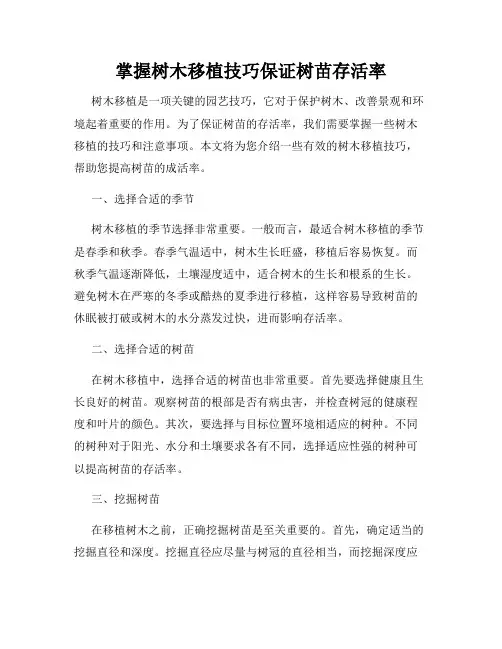 掌握树木移植技巧保证树苗存活率

树木移植是一项关键的园艺技巧，它对于保护树木、改善景观和环境起着重要的作用。为了保证树苗的存活率，我们需要掌握一些树木移植的技巧和注意事项。本文将为您介绍一些有效的树木移植技巧，帮助您提高树苗的成活率。

一、选择合适的季节

树木移植的季节选择非常重要。一般而言，最适合树木移植的季节是春季和秋季。春季气温适中，树木生长旺盛，移植后容易恢复。而秋季气温逐渐降低，土壤湿度适中，适合树木的生长和根系的生长。避免树木在严寒的冬季或酷热的夏季进行移植，这样容易导致树苗的休眠被打破或树木的水分蒸发过快，进而影响存活率。

二、选择合适的树苗

在树木移植中，选择合适的树苗也非常重要。首先要选择健康且生长良好的树苗。观察树苗的根部是否有病虫害，并检查树冠的健康程度和叶片的颜色。其次，要选择与目标位置环境相适应的树种。不同的树种对于阳光、水分和土壤要求各有不同，选择适应性强的树种可以提高树苗的存活率。

三、挖掘树苗

在移植树木之前，正确挖掘树苗是至关重要的。首先，确定适当的挖掘直径和深度。挖掘直径应尽量与树冠的直径相当，而挖掘深度应